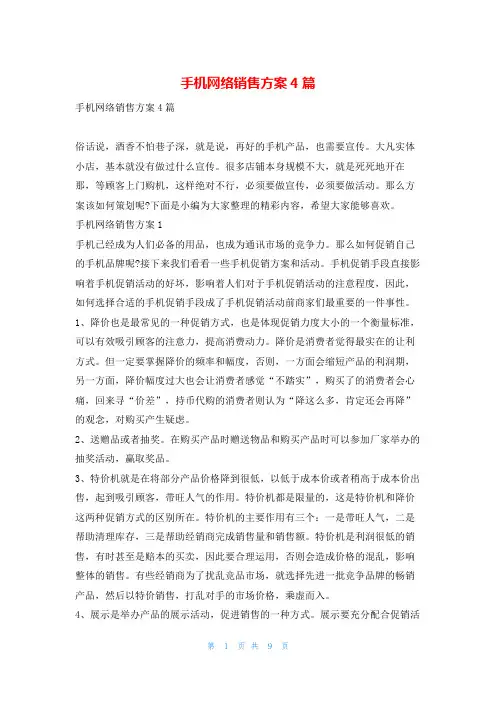 手机网络销售方案4篇

手机网络销售方案4篇

俗话说，酒香不怕巷子深，就是说，再好的手机产品，也需要宣传。大凡实体小店，基本就没有做过什么宣传。很多店铺本身规模不大，就是死死地开在那，等顾客上门购机，这样绝对不行，必须要做宣传，必须要做活动。那么方案该如何策划呢?下面是小编为大家整理的精彩内容，希望大家能够喜欢。

手机网络销售方案1

手机已经成为人们必备的用品，也成为通讯市场的竞争力。那么如何促销自己的手机品牌呢?接下来我们看看一些手机促销方案和活动。手机促销手段直接影响着手机促销活动的好坏，影响着人们对于手机促销活动的注意程度，因此，如何选择合适的手机促销手段成了手机促销活动前商家们最重要的一件事性。

1、降价也是最常见的一种促销方式，也是体现促销力度大小的一个衡量标准，可以有效吸引顾客的注意力，提高消费动力。降价是消费者觉得最实在的让利方式。但一定要掌握降价的频率和幅度，否则，一方面会缩短产品的利润期，另一方面，降价幅度过大也会让消费者感觉“不踏实”，购买了的消费者会心痛，回来寻“价差”，持币代购的消费者则认为“降这么多，肯定还会再降”的观念，对购买产生疑虑。

2、送赠品或者抽奖。在购买产品时赠送物品和购买产品时可以参加厂家举办的抽奖活动，赢取奖品。

3、特价机就是在将部分产品价格降到很低，以低于成本价或者稍高于成本价出售，起到吸引顾客，带旺人气的作用。特价机都是限量的，这是特价机和降价这两种促销方式的区别所在。特价机的主要作用有三个：一是带旺人气，二是帮助清理库存，三是帮助经销商完成销售量和销售额。特价机是利润很低的销售，有时甚至是赔本的买卖，因此要合理运用，否则会造成价格的混乱，影响整体的销售。有些经销商为了扰乱竞品市场，就选择先进一批竞争品牌的畅销产品，然后以特价销售，打乱对手的市场价格，乘虚而入。

4、展示是举办产品的展示活动，促进销售的一种方式。展示要充分配合促销活

第 1 页 共 9 页